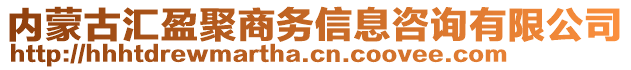 内蒙古汇盈聚商务信息咨询有限公司
http://hhhtdrewmartha.cn.coovee.com